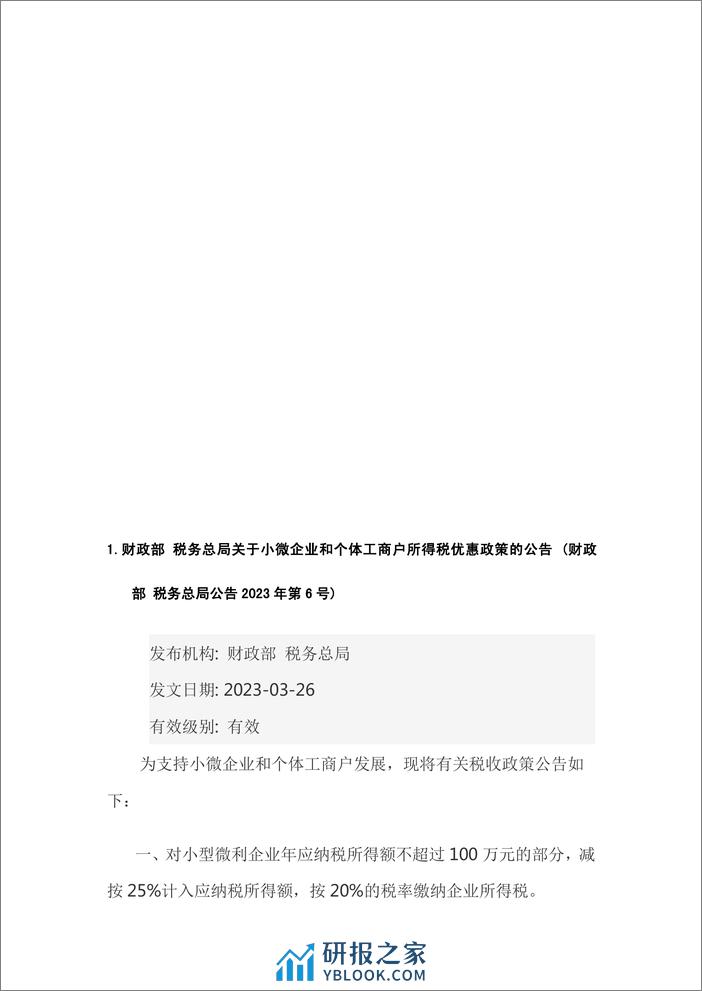 1. 财政部 税务总局关于小微企业和个体工商户所得税优惠政策的公告（财政部 税务总局公告 2023 年第 6 号）

发布机构: 财政部 税务总局

发文日期: 2023-03-26

有效级别: 有效

为支持小微企业和个体工商户发展，现将有关税收政策公告如下：

一、对小型微利企业年应纳税所得额不超过 100 万元的部分，减按 25%计入应纳税所得额，按 20%的税率缴纳企业所得税。

研报之家
YBLOOK.COM